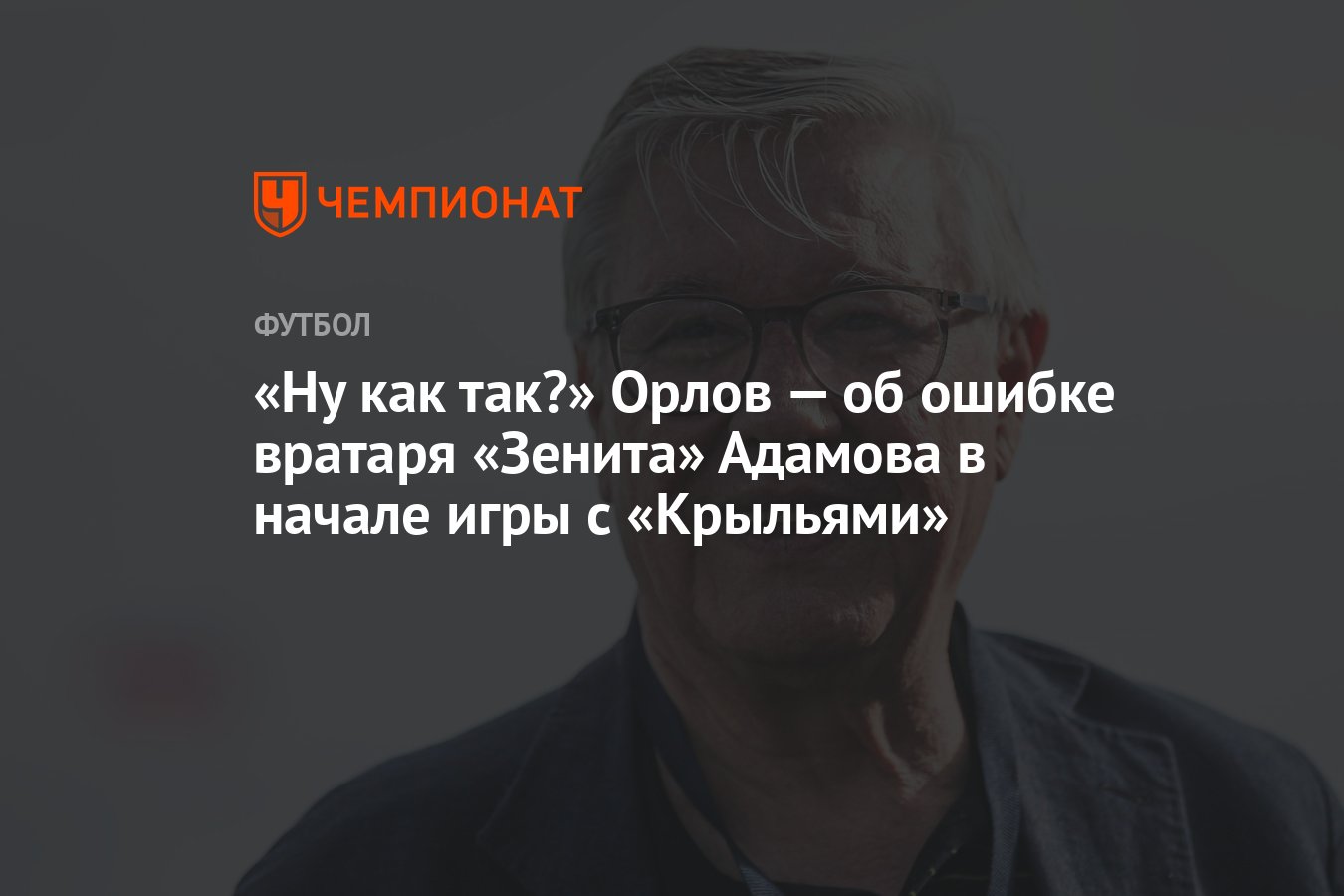 ЧЕМПИОНАТ

ФУТБОЛ

«Ну как так?» Орлов — об ошибке вратаря «Зенита» Адамова в начале игры с «Крыльями»